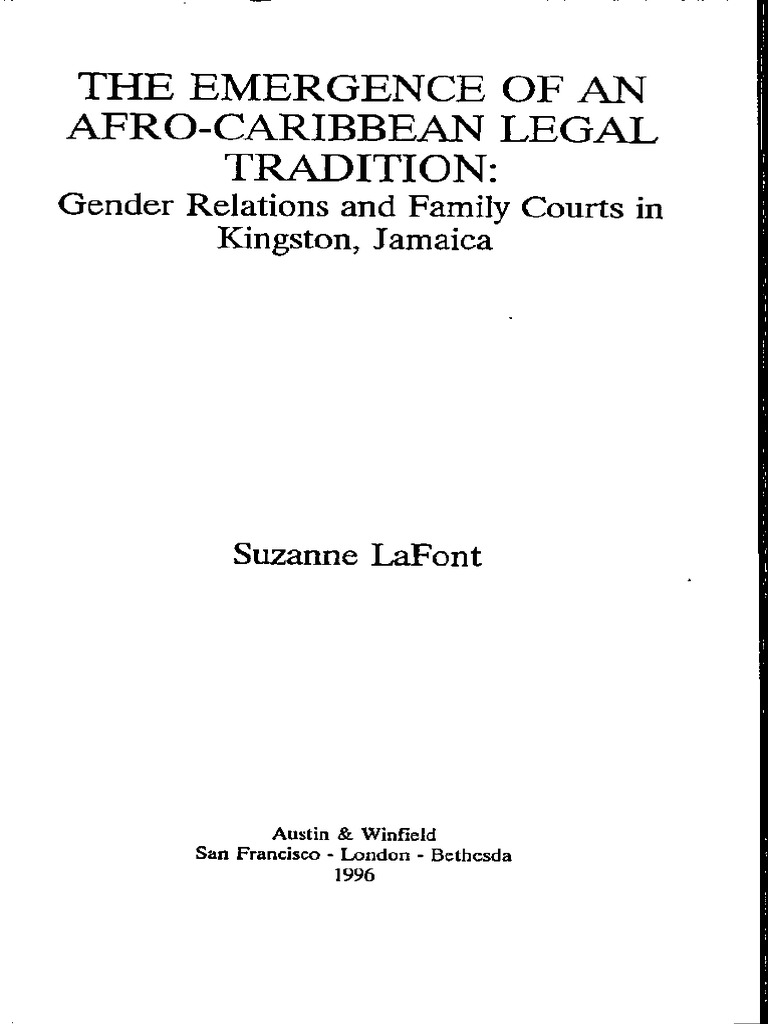 THE EMERGENCE OF AN AFRO-CARIBBEAN LEGAL TRADITION:
Gender Relations and Family Courts in Kingston, Jamaica

Suzanne LaFont

Austin & Winfield
San Francisco - London - Bethesda
1996